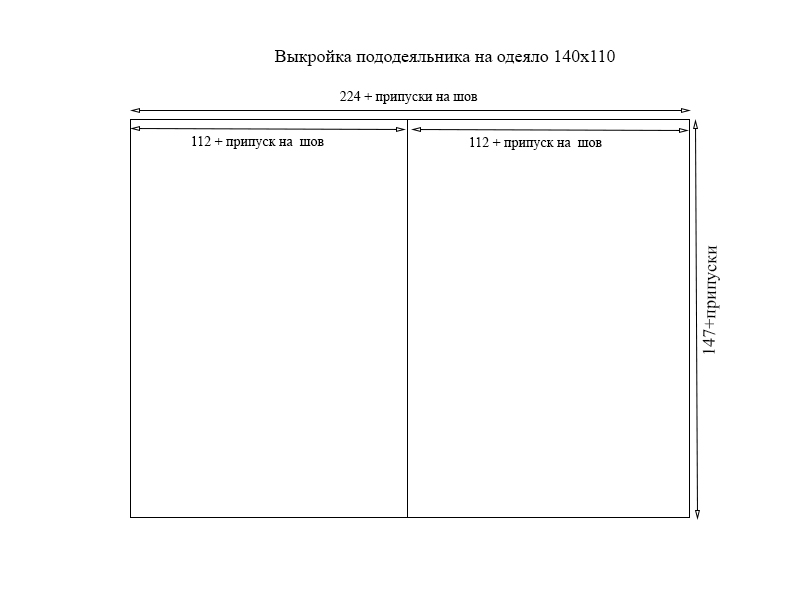 Выкройка пододеяльника на одеяло 140х110

224 + припуски на шов

112 + припуск на шов

112 + припуск на шов

147+припуски